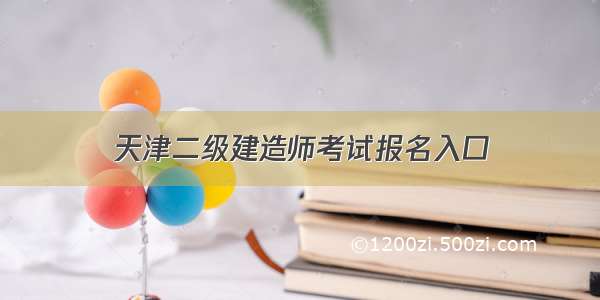 天津二级建造师考试报名入口

©1200zi.500zi.com